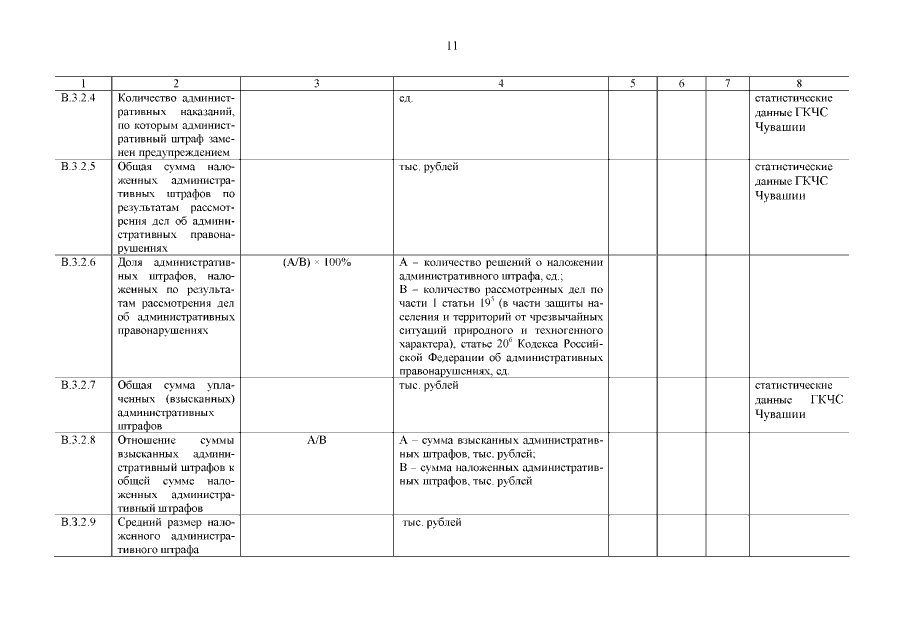 11

| 1 | 2 | 3 | 4 | 5 | 6 | 7 | 8 |
|---|---|---|---|---|---|---|---|
| В.3.2.4 | Количество административных наказаний, по которым административный штраф заменен предупреждением | | ед. | | | | статистические данные ГКЧС Чувашии |
| В.3.2.5 | Общая сумма наложенных административных штрафов по результатам рассмотрения дел об административных правонарушениях | | тыс. рублей | | | | статистические данные ГКЧС Чувашии |
| В.3.2.6 | Доля административных штрафов, наложенных по результатам рассмотрения дел об административных правонарушениях | (А/В) × 100% | А – количество решений о наложении административного штрафа, ед.; В – количество рассмотренных дел по части 1 статьи $19^5$ (в части защиты населения и территорий от чрезвычайных ситуаций природного и техногенного характера), статье $20^6$ Кодекса Российской Федерации об административных правонарушениях, ед. | | | | |
| В.3.2.7 | Общая сумма уплаченных (взысканных) административных штрафов | | тыс. рублей | | | | статистические данные ГКЧС Чувашии |
| В.3.2.8 | Отношение суммы взысканных административный штрафов к общей сумме наложенных административный штрафов | А/В | А – сумма взысканных административных штрафов, тыс. рублей; В – сумма наложенных административных штрафов, тыс. рублей | | | | |
| В.3.2.9 | Средний размер наложенного административного штрафа | | тыс. рублей | | | | |